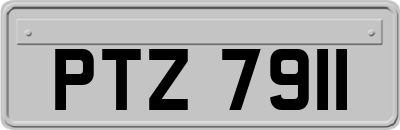 PTZ 7911